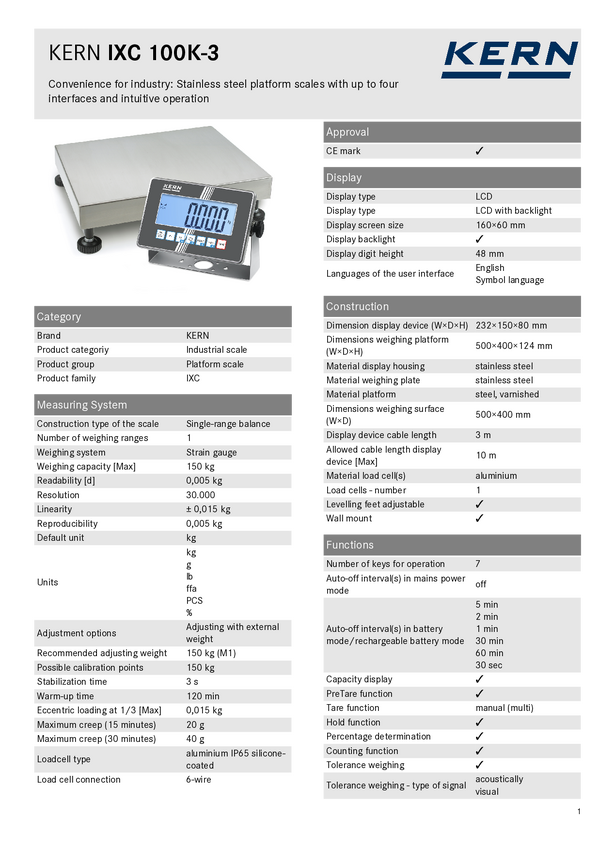 KERN IXC 100K-3

KERN

Convenience for industry: Stainless steel platform scales with up to four interfaces and intuitive operation

KERN
0000

Category

| Brand | KERN |
|---|---|
| Product categoriy | Industrial scale |
| Product group | Platform scale |
| Product family | IXC |

Measuring System

| Construction type of the scale | Single-range balance |
|---|---|
| Number of weighing ranges | 1 |
| Weighing system | Strain gauge |
| Weighing capacity [Max] | 150 kg |
| Readability [d] | 0,005 kg |
| Resolution | 30.000 |
| Linearity | ± 0,015 kg |
| Reproducibility | 0,005 kg |
| Default unit | kg |
| Units | kg g lb ffa PCS % |
| Adjustment options | Adjusting with external weight |
| Recommended adjusting weight | 150 kg (M1) |
| Possible calibration points | 150 kg |
| Stabilization time | 3 s |
| Warm-up time | 120 min |
| Eccentric loading at 1/3 [Max] | 0,015 kg |
| Maximum creep (15 minutes) | 20 g |
| Maximum creep (30 minutes) | 40 g |
| Loadcell type | aluminium IP65 silicone-coated |
| Load cell connection | 6-wire |

Approval

| CE mark | ✓ |
|---|---|

Display

| Display type | LCD |
|---|---|
| Display type | LCD with backlight |
| Display screen size | 160×60 mm |
| Display backlight | ✓ |
| Display digit height | 48 mm |
| Languages of the user interface | English Symbol language |

Construction

| Dimension display device (W×D×H) | 232×150×80 mm |
|---|---|
| Dimensions weighing platform (W×D×H) | 500×400×124 mm |
| Material display housing | stainless steel |
| Material weighing plate | stainless steel |
| Material platform | steel, varnished |
| Dimensions weighing surface (W×D) | 500×400 mm |
| Display device cable length | 3 m |
| Allowed cable length display device [Max] | 10 m |
| Material load cell(s) | aluminium |
| Load cells - number | 1 |
| Levelling feet adjustable | ✓ |
| Wall mount | ✓ |

Functions

| Number of keys for operation | 7 |
|---|---|
| Auto-off interval(s) in mains power mode | off |
| Auto-off interval(s) in battery mode/rechargeable battery mode | 5 min 2 min 1 min 30 min 60 min 30 sec |
| Capacity display | ✓ |
| PreTare function | ✓ |
| Tare function | manual (multi) |
| Hold function | ✓ |
| Percentage determination | ✓ |
| Counting function | ✓ |
| Tolerance weighing | ✓ |
| Tolerance weighing - type of signal | acoustically visual |

1